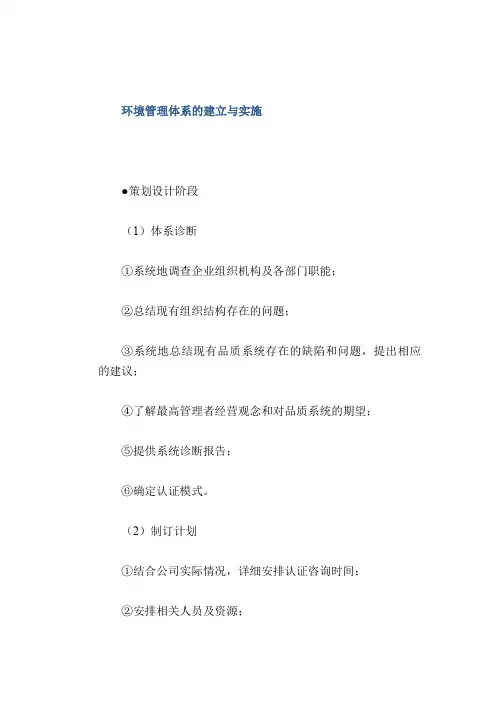 环境管理体系的建立与实施

●策划设计阶段

（1）体系诊断

①系统地调查企业组织机构及各部门职能；

②总结现有组织结构存在的问题；

③系统地总结现有品质系统存在的缺陷和问题，提出相应的建议；

④了解最高管理者经营观念和对品质系统的期望；

⑤提供系统诊断报告；

⑥确定认证模式。

（2）制订计划

①结合公司实际情况，详细安排认证咨询时间；

②安排相关人员及资源；